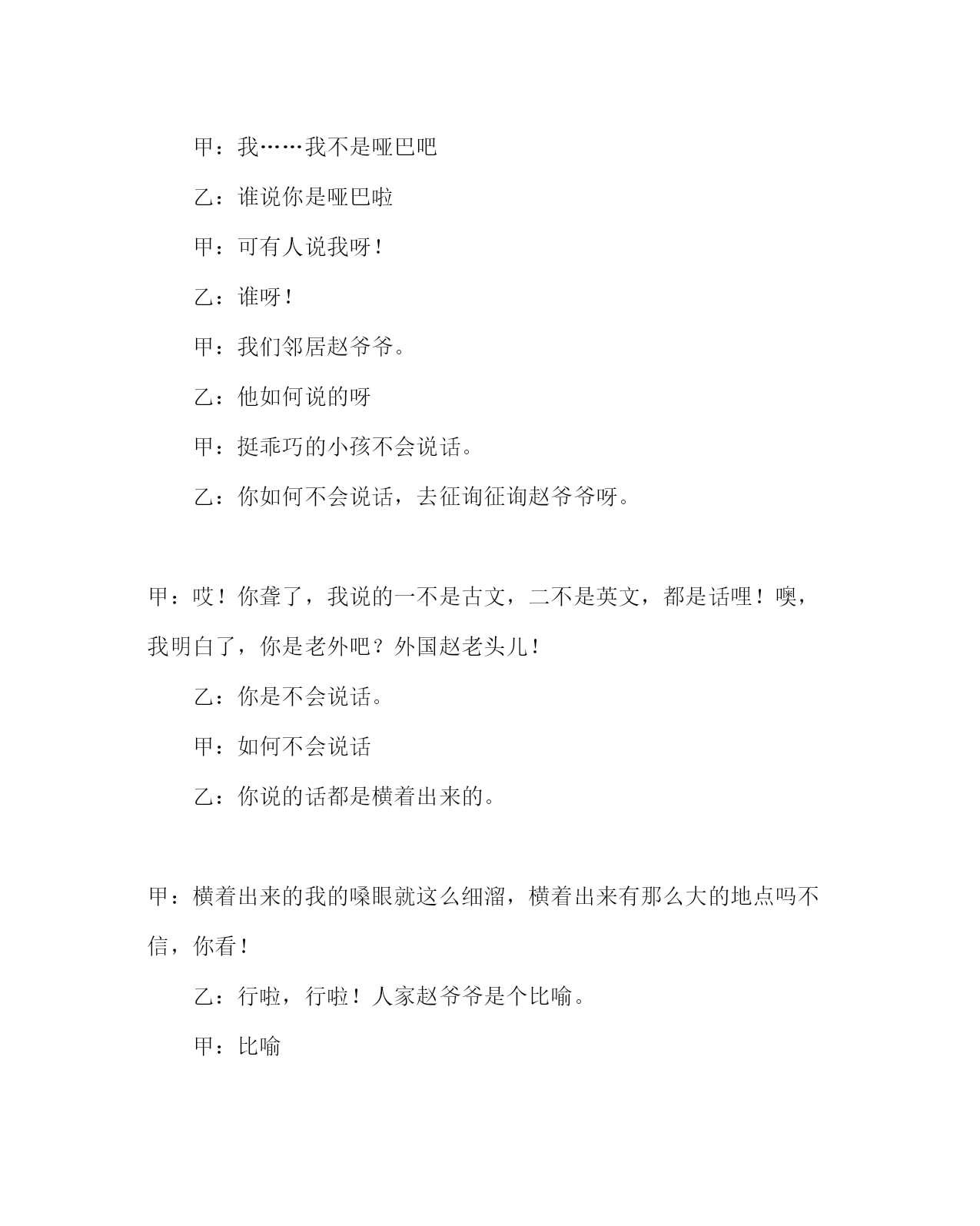 甲：我……我不是哑巴吧

乙：谁说你是哑巴啦

甲：可有人说我呀！

乙：谁呀！

甲：我们邻居赵爷爷。

乙：他如何说的呀

甲：挺乖巧的小孩不会说话。

乙：你如何不会说话，去征询征询赵爷爷呀。

甲：哎！你聋了，我说的一不是古文，二不是英文，都是话哩！噢，我明白了，你是老外吧？外国赵老头儿！

乙：你是不会说话。

甲：如何不会说话

乙：你说的话都是横着出来的。

甲：横着出来的我的嗓眼就这么细溜，横着出来有那么大的地点吗不信，你看！

乙：行啦，行啦！人家赵爷爷是个比喻。

甲：比喻